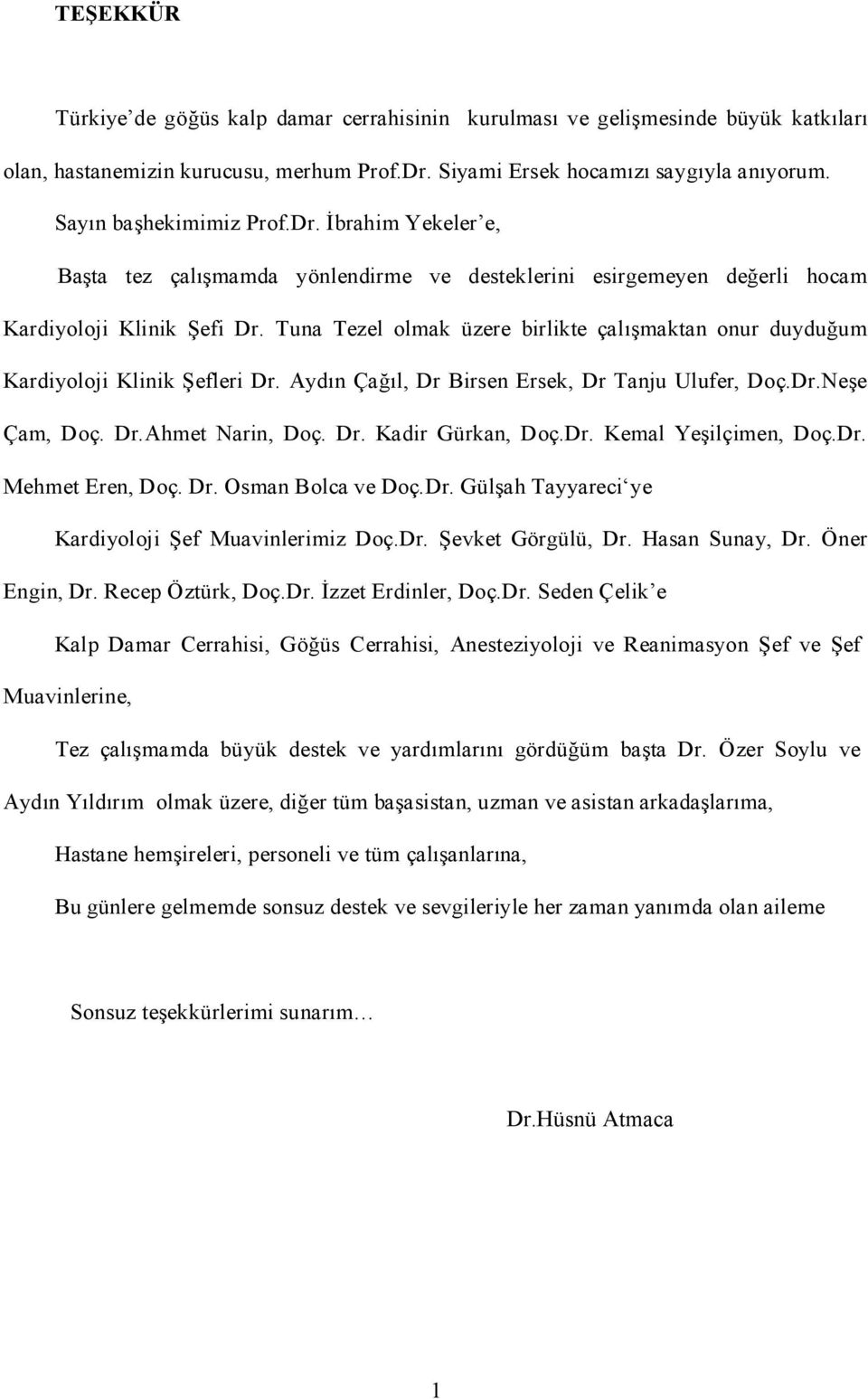 TEŞEKKÜR

Türkiye'de göğüs kalp damar cerrahisinin kurulması ve gelişmesinde büyük katkıları olan, hastanemizin kurucusu, merhum Prof.Dr. Siyami Ersek hocamızı saygıyla anıyorum.

Sayın başhekimimiz Prof.Dr. İbrahim Yekeler'e,

Başta tez çalışmamda yönlendirme ve desteklerini esirgemeyen değerli hocam Kardiyoloji Klinik Şefi Dr. Tuna Tezel olmak üzere birlikte çalışmaktan onur duyduğum Kardiyoloji Klinik Şefleri Dr. Aydın Çağıl, Dr Birsen Ersek, Dr Tanju Ulufer, Doç.Dr.Neşe Çam, Doç. Dr.Ahmet Narin, Doç. Dr. Kadir Gürkan, Doç.Dr. Kemal Yeşilçimen, Doç.Dr. Mehmet Eren, Doç. Dr. Osman Bolca ve Doç.Dr. Gülşah Tayyareci'ye

Kardiyoloji Şef Muavinlerimiz Doç.Dr. Şevket Görgülü, Dr. Hasan Sunay, Dr. Öner Engin, Dr. Recep Öztürk, Doç.Dr. İzzet Erdinler, Doç.Dr. Seden Çelik'e

Kalp Damar Cerrahisi, Göğüs Cerrahisi, Anesteziyoloji ve Reanimasyon Şef ve Şef Muavinlerine,

Tez çalışmamda büyük destek ve yardımlarını gördüğüm başta Dr. Özer Soylu ve Aydın Yıldırım olmak üzere, diğer tüm başasistan, uzman ve asistan arkadaşlarıma,

Hastane hemşireleri, personeli ve tüm çalışanlarına,

Bu günlere gelmemde sonsuz destek ve sevgileriyle her zaman yanımda olan aileme

Sonsuz teşekkürlerimi sunarım…

Dr.Hüsnü Atmaca

1